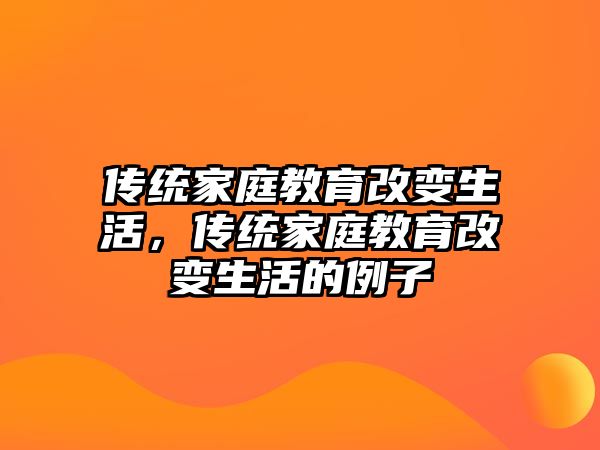 传统家庭教育改变生活，传统家庭教育改变生活的例子